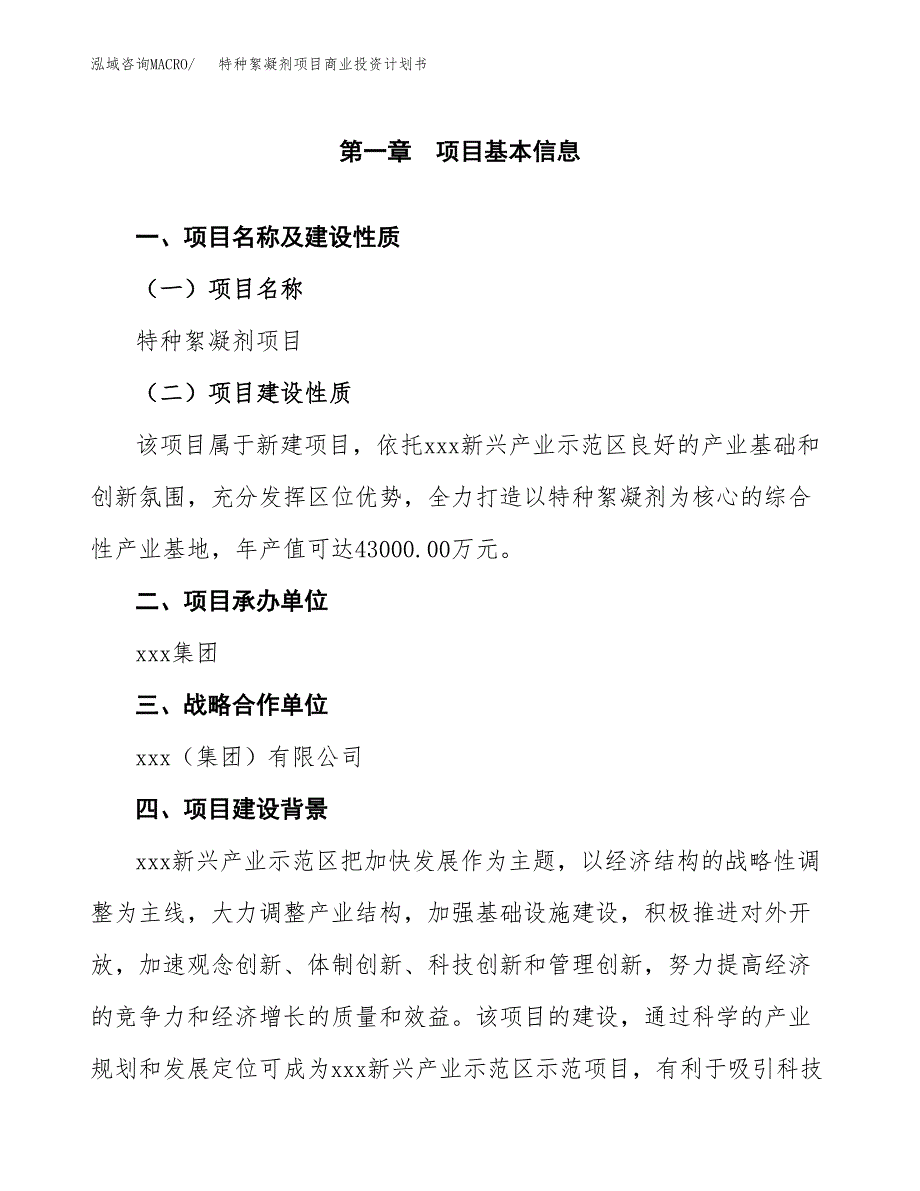 泓域咨询MACRO/ 特种絮凝剂项目商业投资计划书

第一章 项目基本信息

一、项目名称及建设性质

（一）项目名称

特种絮凝剂项目

（二）项目建设性质

该项目属于新建项目，依托xxx新兴产业示范区良好的产业基础和创新氛围，充分发挥区位优势，全力打造以特种絮凝剂为核心的综合性产业基地，年产值可达43000.00万元。

二、项目承办单位

xxx集团

三、战略合作单位

xxx（集团）有限公司

四、项目建设背景

xxx新兴产业示范区把加快发展作为主题，以经济结构的战略性调整为主线，大力调整产业结构，加强基础设施建设，积极推进对外开放，加速观念创新、体制创新、科技创新和管理创新，努力提高经济的竞争力和经济增长的质量和效益。该项目的建设，通过科学的产业规划和发展定位可成为xxx新兴产业示范区示范项目，有利于吸引科技